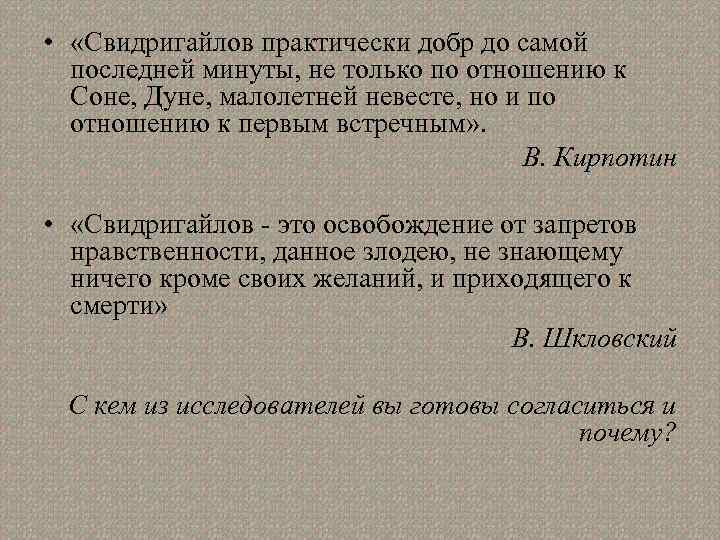 • «Свидригайлов практически добр до самой последней минуты, не только по отношению к Соне, Дуне, малолетней невесте, но и по отношению к первым встречным».

В. Кирпотин

• «Свидригайлов - это освобождение от запретов нравственности, данное злодею, не знающему ничего кроме своих желаний, и приходящего к смерти»

В. Шкловский

С кем из исследователей вы готовы согласиться и почему?